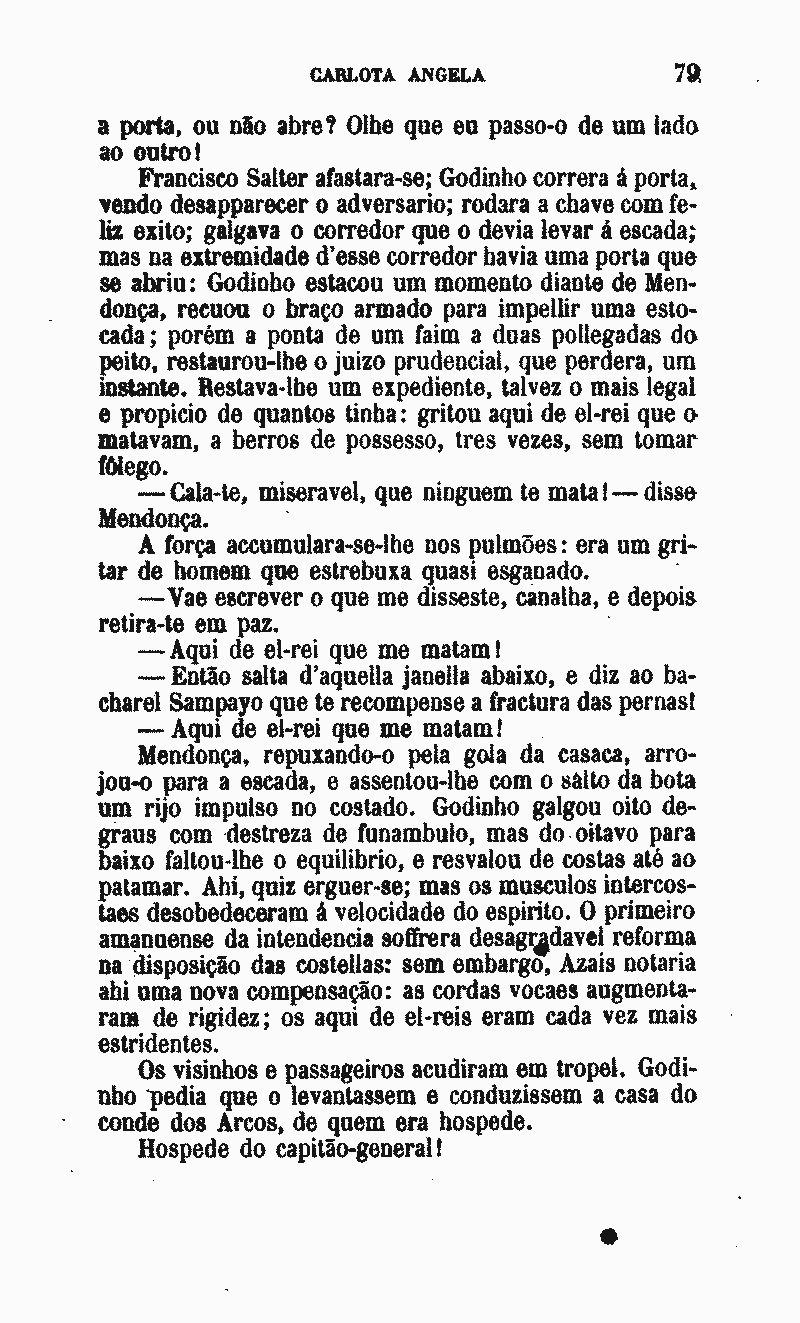 CARLOTA ANGELA 79

a porta, ou não abre? Olhe que eu passo-o de um lado ao outro!

Francisco Salter afastara-se; Godinho correra á porta, vendo desapparecer o adversario; rodara a chave com feliz exito; galgava o corredor que o devia levar á escada; mas na extremidade d'esse corredor havia uma porta que se abriu: Godinho estacou um momento diante de Mendonça, recuou o braço armado para impellir uma estocada; porém a ponta de um faim a duas pollegadas do peito, restaurou-lhe o juizo prudencial, que perdera, um instante. Restava-lhe um expediente, talvez o mais legal e propicio de quantos tinha: gritou aqui de el-rei que o matavam, a berros de possesso, tres vezes, sem tomar fôlego.

— Cala-te, miseravel, que ninguem te mata! — disse Mendonça.

A força accumulara-se-lhe nos pulmões: era um gritar de homem que estrebuxa quasi esganado.

— Vae escrever o que me disseste, canalha, e depois retira-te em paz.

— Aqui de el-rei que me matam!

— Então salta d'aquella janella abaixo, e diz ao bacharel Sampayo que te recompense a fractura das pernas!

— Aqui de el-rei que me matam!

Mendonça, repuxando-o pela gola da casaca, arrojou-o para a escada, e assentou-lhe com o salto da bota um rijo impulso no costado. Godinho galgou oito degraus com destreza de funambulo, mas do oitavo para baixo faltou-lhe o equilibrio, e resvalou de costas até ao patamar. Ahi, quiz erguer-se; mas os musculos intercostaes desobedeceram á velocidade do espirito. O primeiro amanuense da intendencia soffrera desagradavel reforma na disposição das costellas: sem embargo, Azais notaria ahi uma nova compensação: as cordas vocaes augmentaram de rigidez; os aqui de el-reis eram cada vez mais estridentes.

Os visinhos e passageiros acudiram em tropel. Godinho pedia que o levantassem e conduzissem a casa do conde dos Arcos, de quem era hospede.

Hospede do capitão-general!